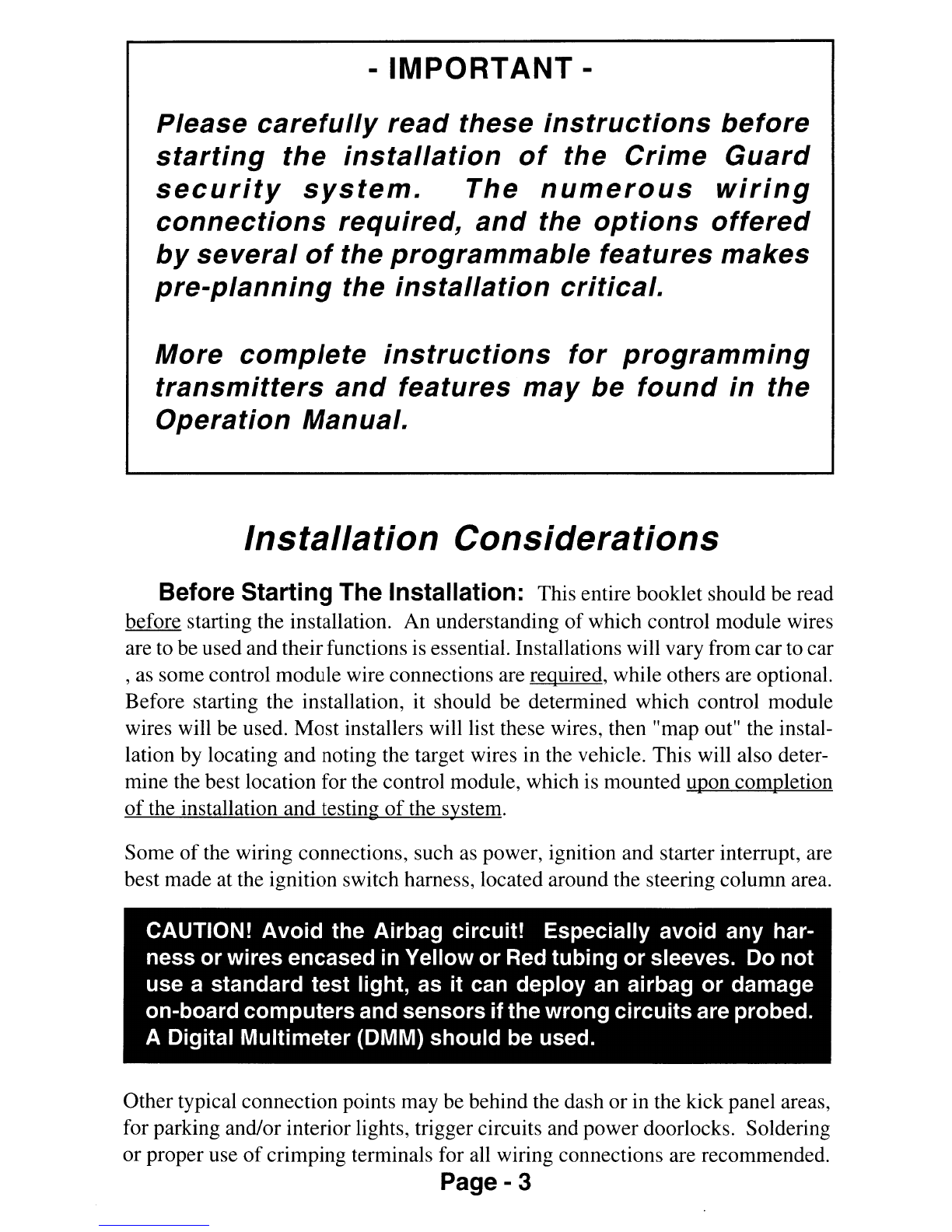 - IMPORTANT -

Please carefully read these instructions before starting the installation of the Crime Guard security system. The numerous wiring connections required, and the options offered by several of the programmable features makes pre-planning the installation critical.

More complete instructions for programming transmitters and features may be found in the Operation Manual.

Installation Considerations

Before Starting The Installation: This entire booklet should be read before starting the installation. An understanding of which control module wires are to be used and their functions is essential. Installations will vary from car to car , as some control module wire connections are required, while others are optional. Before starting the installation, it should be determined which control module wires will be used. Most installers will list these wires, then "map out" the installation by locating and noting the target wires in the vehicle. This will also determine the best location for the control module, which is mounted upon completion of the installation and testing of the system.

Some of the wiring connections, such as power, ignition and starter interrupt, are best made at the ignition switch harness, located around the steering column area.

CAUTION! Avoid the Airbag circuit! Especially avoid any harness or wires encased in Yellow or Red tubing or sleeves. Do not use a standard test light, as it can deploy an airbag or damage on-board computers and sensors if the wrong circuits are probed. A Digital Multimeter (DMM) should be used.

Other typical connection points may be behind the dash or in the kick panel areas, for parking and/or interior lights, trigger circuits and power doorlocks. Soldering or proper use of crimping terminals for all wiring connections are recommended.

Page - 3